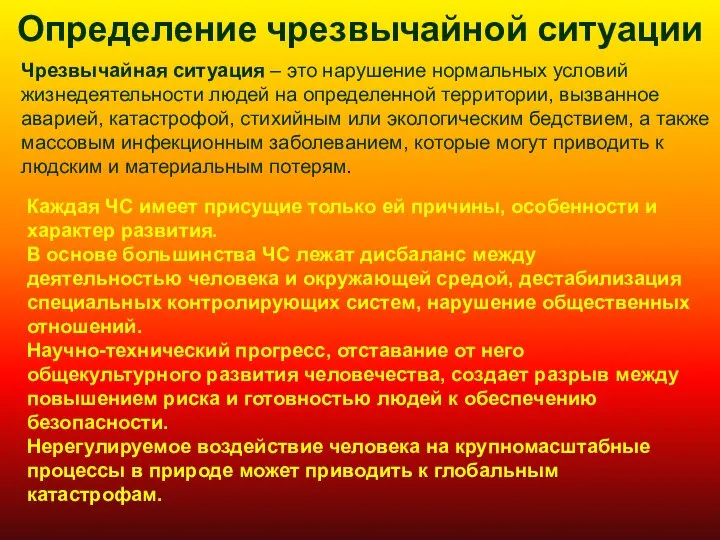 Определение чрезвычайной ситуации

Чрезвычайная ситуация – это нарушение нормальных условий жизнедеятельности людей на определенной территории, вызванное аварией, катастрофой, стихийным или экологическим бедствием, а также массовым инфекционным заболеванием, которые могут приводить к людским и материальным потерям.

Каждая ЧС имеет присущие только ей причины, особенности и характер развития.
В основе большинства ЧС лежат дисбаланс между деятельностью человека и окружающей средой, дестабилизация специальных контролирующих систем, нарушение общественных отношений.
Научно-технический прогресс, отставание от него общекультурного развития человечества, создает разрыв между повышением риска и готовностью людей к обеспечению безопасности.
Нерегулируемое воздействие человека на крупномасштабные процессы в природе может приводить к глобальным катастрофам.